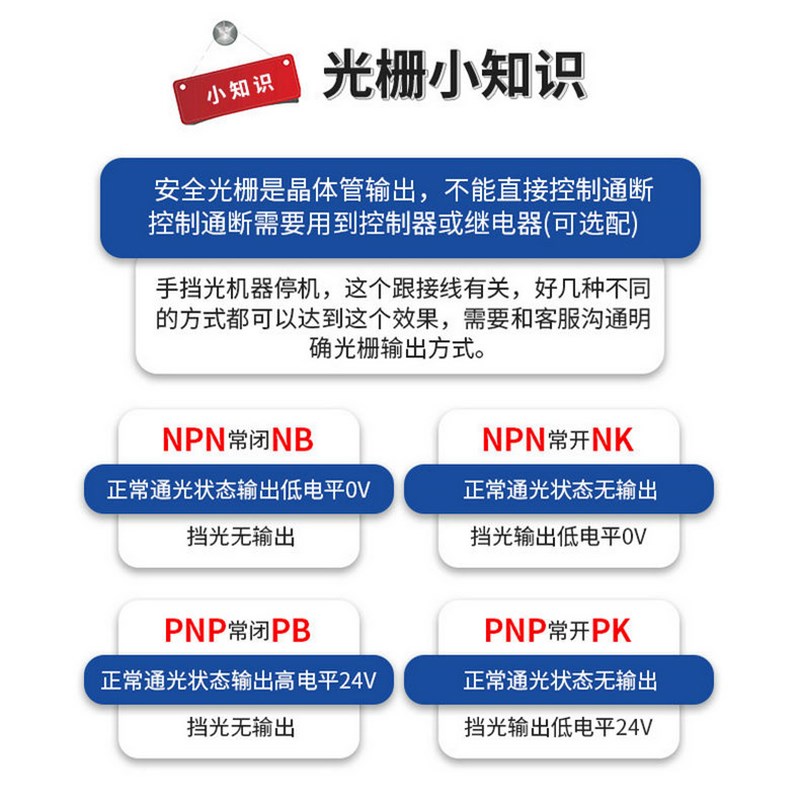 小知识

光栅小知识

安全光栅是晶体管输出，不能直接控制通断 控制通断需要用到控制器或继电器(可选配)

手挡光机器停机，这个跟接线有关，好几种不同的方式都可以达到这个效果，需要和客服沟通明确光栅输出方式。

NPN常闭NB

正常通光状态输出低电平0V

挡光无输出

NPN常开NK

正常通光状态无输出

挡光输出低电平0V

PNP常闭PB

正常通光状态输出高电平24V

挡光无输出

PNP常开PK

正常通光状态无输出

挡光输出低电平24V